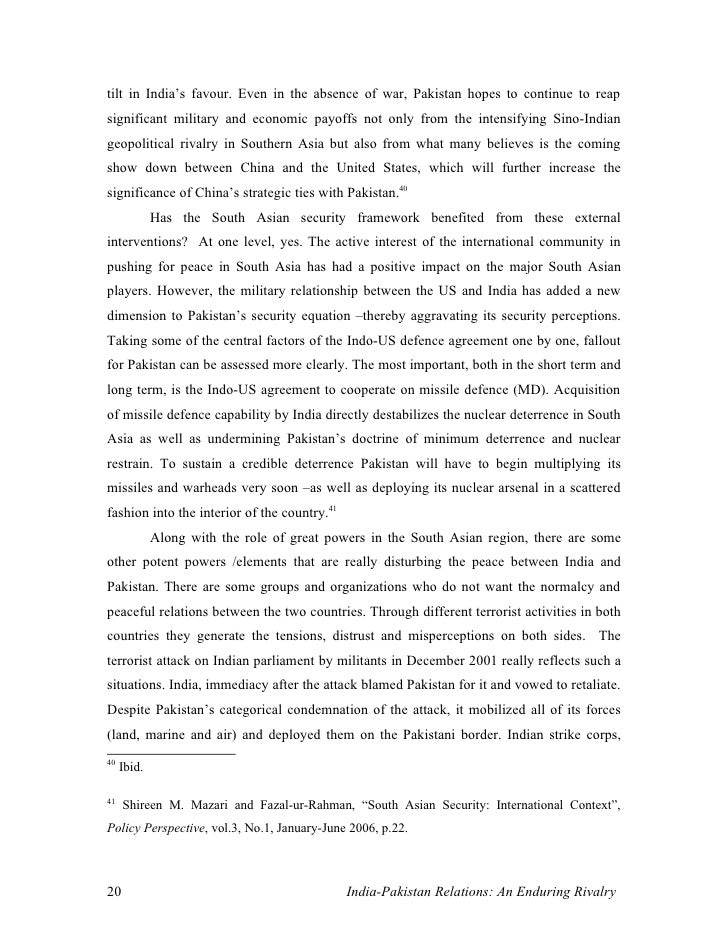 tilt in India's favour. Even in the absence of war, Pakistan hopes to continue to reap significant military and economic payoffs not only from the intensifying Sino-Indian geopolitical rivalry in Southern Asia but also from what many believes is the coming show down between China and the United States, which will further increase the significance of China's strategic ties with Pakistan.$^{40}$

Has the South Asian security framework benefited from these external interventions? At one level, yes. The active interest of the international community in pushing for peace in South Asia has had a positive impact on the major South Asian players. However, the military relationship between the US and India has added a new dimension to Pakistan's security equation –thereby aggravating its security perceptions. Taking some of the central factors of the Indo-US defence agreement one by one, fallout for Pakistan can be assessed more clearly. The most important, both in the short term and long term, is the Indo-US agreement to cooperate on missile defence (MD). Acquisition of missile defence capability by India directly destabilizes the nuclear deterrence in South Asia as well as undermining Pakistan's doctrine of minimum deterrence and nuclear restrain. To sustain a credible deterrence Pakistan will have to begin multiplying its missiles and warheads very soon –as well as deploying its nuclear arsenal in a scattered fashion into the interior of the country.$^{41}$

Along with the role of great powers in the South Asian region, there are some other potent powers /elements that are really disturbing the peace between India and Pakistan. There are some groups and organizations who do not want the normalcy and peaceful relations between the two countries. Through different terrorist activities in both countries they generate the tensions, distrust and misperceptions on both sides. The terrorist attack on Indian parliament by militants in December 2001 really reflects such a situations. India, immediacy after the attack blamed Pakistan for it and vowed to retaliate. Despite Pakistan's categorical condemnation of the attack, it mobilized all of its forces (land, marine and air) and deployed them on the Pakistani border. Indian strike corps,

$^{40}$ Ibid.

$^{41}$ Shireen M. Mazari and Fazal-ur-Rahman, "South Asian Security: International Context", Policy Perspective, vol.3, No.1, January-June 2006, p.22.

20 India-Pakistan Relations: An Enduring Rivalry